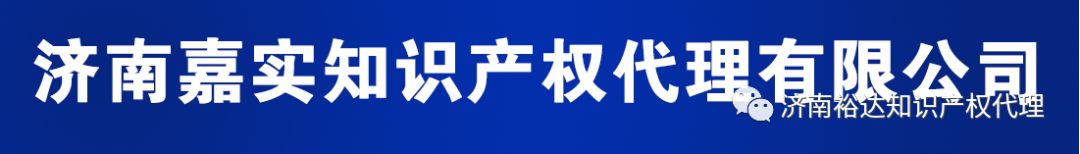 济南嘉实知识产权代理有限公司

济南裕达知识产权代理